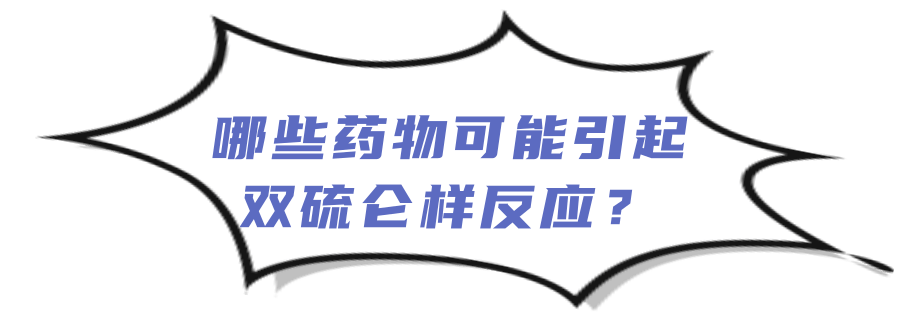 哪些药物可能引起双硫仑样反应？